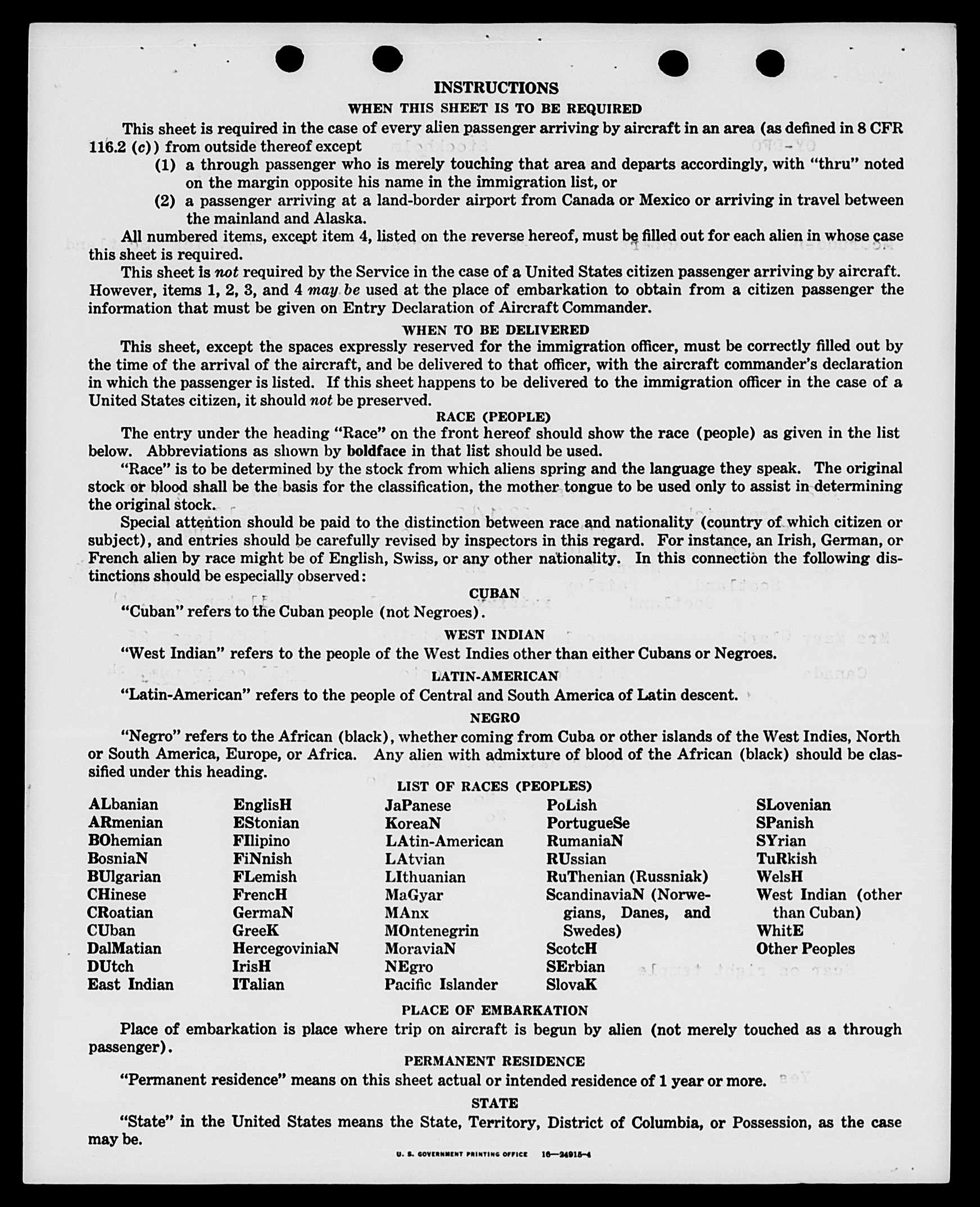 INSTRUCTIONS

WHEN THIS SHEET IS TO BE REQUIRED

This sheet is required in the case of every alien passenger arriving by aircraft in an area (as defined in 8 CFR 116.2 (c)) from outside thereof except

(1) a through passenger who is merely touching that area and departs accordingly, with "thru" noted on the margin opposite his name in the immigration list, or

(2) a passenger arriving at a land-border airport from Canada or Mexico or arriving in travel between the mainland and Alaska.

All numbered items, except item 4, listed on the reverse hereof, must be filled out for each alien in whose case this sheet is required.

This sheet is not required by the Service in the case of a United States citizen passenger arriving by aircraft. However, items 1, 2, 3, and 4 may be used at the place of embarkation to obtain from a citizen passenger the information that must be given on Entry Declaration of Aircraft Commander.

WHEN TO BE DELIVERED

This sheet, except the spaces expressly reserved for the immigration officer, must be correctly filled out by the time of the arrival of the aircraft, and be delivered to that officer, with the aircraft commander's declaration in which the passenger is listed. If this sheet happens to be delivered to the immigration officer in the case of a United States citizen, it should not be preserved.

RACE (PEOPLE)

The entry under the heading "Race" on the front hereof should show the race (people) as given in the list below. Abbreviations as shown by boldface in that list should be used.

"Race" is to be determined by the stock from which aliens spring and the language they speak. The original stock or blood shall be the basis for the classification, the mother tongue to be used only to assist in determining the original stock.

Special attention should be paid to the distinction between race and nationality (country of which citizen or subject), and entries should be carefully revised by inspectors in this regard. For instance, an Irish, German, or French alien by race might be of English, Swiss, or any other nationality. In this connection the following distinctions should be especially observed:

CUBAN

"Cuban" refers to the Cuban people (not Negroes).

WEST INDIAN

"West Indian" refers to the people of the West Indies other than either Cubans or Negroes.

LATIN-AMERICAN

"Latin-American" refers to the people of Central and South America of Latin descent.

NEGRO

"Negro" refers to the African (black), whether coming from Cuba or other islands of the West Indies, North or South America, Europe, or Africa. Any alien with admixture of blood of the African (black) should be classified under this heading.

LIST OF RACES (PEOPLES)

ALbanian
ARmenian
BOhemian
BosniaN
BUlgarian
CHinese
CRoatian
CUban
DalMatian
DUtch
East Indian

EnglisH
EStonian
FIlipino
FiNnish
FLemish
FrencH
GermaN
GreeK
HercegoviniaN
IrisH
ITalian

JaPanese
KoreaN
LAtin-American
LAtvian
LIthuanian
MaGyar
MAnx
MOntenegrin
MoraviaN
NEgro
Pacific Islander

PoLish
PortugueSe
RumaniaN
RUssian
RuThenian (Russniak)
ScandinaviaN (Norwegians, Danes, and Swedes)
ScotcH
SErbian
SlovaK

SLovenian
SPanish
SYrian
TuRkish
WelsH
West Indian (other than Cuban)
WhitE
Other Peoples

PLACE OF EMBARKATION

Place of embarkation is place where trip on aircraft is begun by alien (not merely touched as a through passenger).

PERMANENT RESIDENCE

"Permanent residence" means on this sheet actual or intended residence of 1 year or more.

STATE

"State" in the United States means the State, Territory, District of Columbia, or Possession, as the case may be.

U. S. GOVERNMENT PRINTING OFFICE 16—24915-4